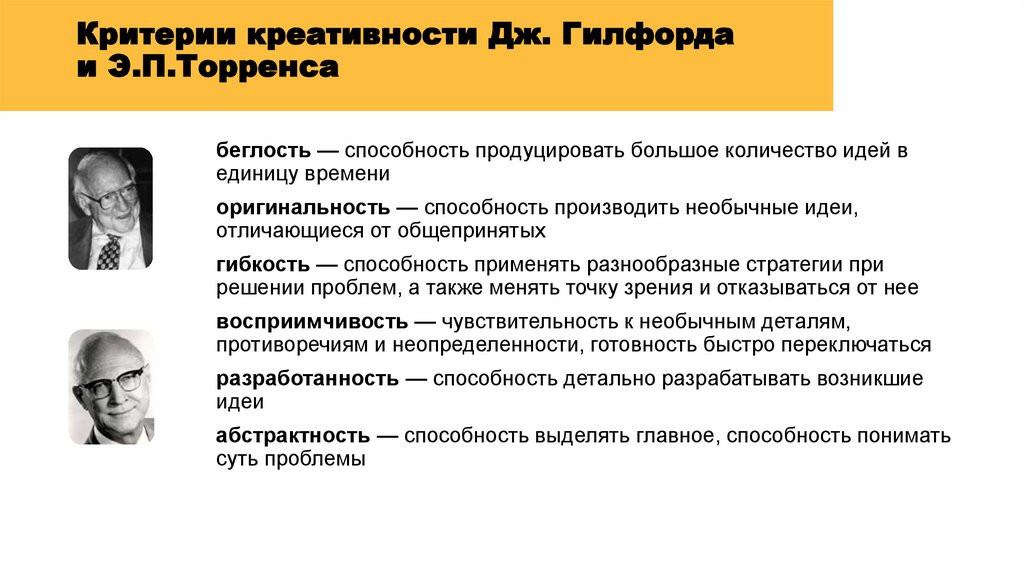 Критерии креативности Дж. Гилфорда и Э.П.Торренса

беглость — способность продуцировать большое количество идей в единицу времени

оригинальность — способность производить необычные идеи, отличающиеся от общепринятых

гибкость — способность применять разнообразные стратегии при решении проблем, а также менять точку зрения и отказываться от нее

восприимчивость — чувствительность к необычным деталям, противоречиям и неопределенности, готовность быстро переключаться

разработанность — способность детально разрабатывать возникшие идеи

абстрактность — способность выделять главное, способность понимать суть проблемы